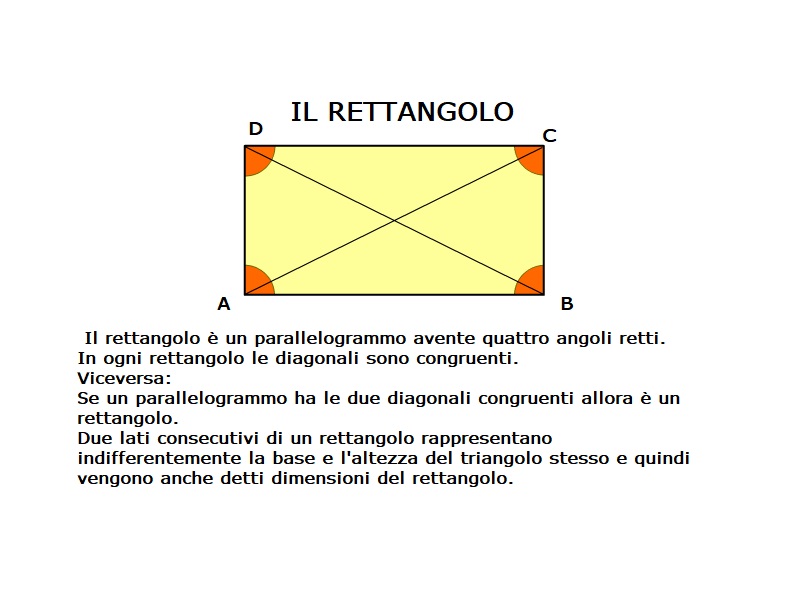 IL RETTANGOLO

D C A B

Il rettangolo è un parallelogrammo avente quattro angoli retti.
In ogni rettangolo le diagonali sono congruenti.
Viceversa:
Se un parallelogrammo ha le due diagonali congruenti allora è un rettangolo.
Due lati consecutivi di un rettangolo rappresentano indifferentemente la base e l'altezza del triangolo stesso e quindi vengono anche detti dimensioni del rettangolo.